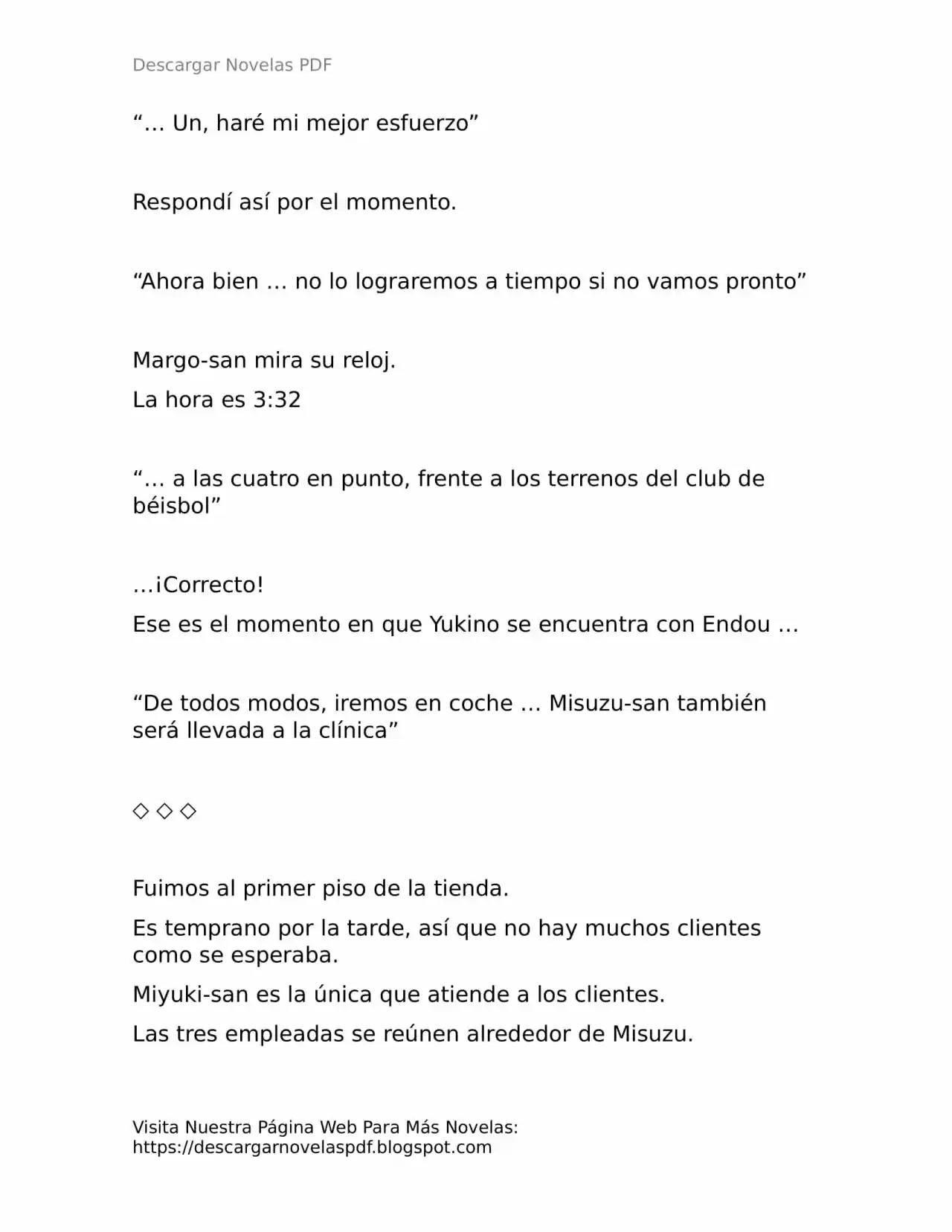 Descargar Novelas PDF

“… Un, haré mi mejor esfuerzo”

Respondí así por el momento.

“Ahora bien … no lo lograremos a tiempo si no vamos pronto”

Margo-san mira su reloj.

La hora es 3:32

“… a las cuatro en punto, frente a los terrenos del club de béisbol”

…¡Correcto!

Ese es el momento en que Yukino se encuentra con Endou …

“De todos modos, iremos en coche … Misuzu-san también será llevada a la clínica”

◇ ◇ ◇

Fuimos al primer piso de la tienda.

Es temprano por la tarde, así que no hay muchos clientes como se esperaba.

Miyuki-san es la única que atiende a los clientes.

Las tres empleadas se reúnen alrededor de Misuzu.

Visita Nuestra Página Web Para Más Novelas:
https://descargarnovelaspdf.blogspot.com